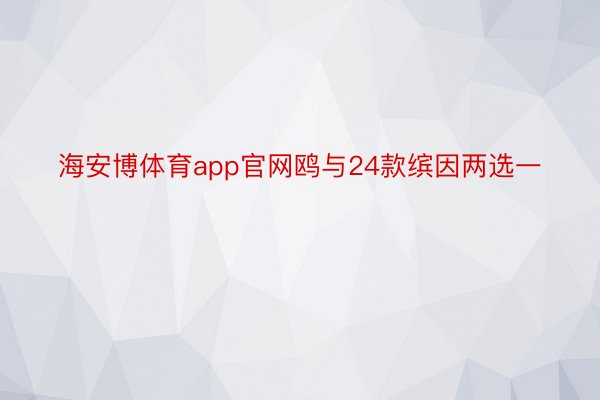 海安博体育app官网鸥与24款缤因两选一